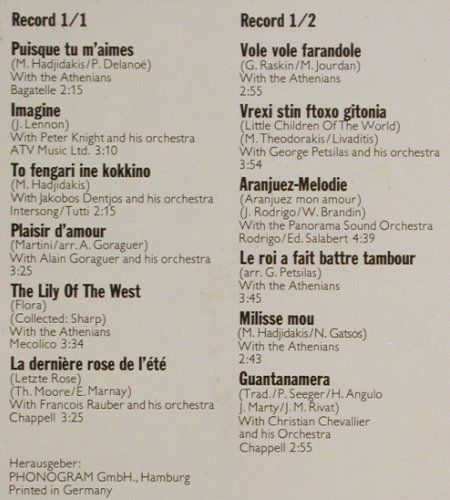 Record 1/1

Puisque tu m'aimes
(M. Hadjidakis/P. Delanoë)
With the Athenians
Bagatelle 2:15

Imagine
(J. Lennon)
With Peter Knight and his orchestra
ATV Music Ltd. 3:10

To fengari ine kokkino
(M. Hadjidakis)
With Jakobos Dentjos and his orchestra
Intersong/Tutti 2:15

Plaisir d'amour
(Martini/arr. A. Goraguer)
With Alain Goraguer and his orchestra
3:25

The Lily Of The West
(Flora)
(Collected: Sharp)
With the Athenians
Mecolico 3:34

La dernière rose de l'été
(Letzte Rose)
(Th. Moore/E. Marnay)
With Francois Rauber and his orchestra
Chappell 3:25

Herausgeber:
PHONOGRAM GmbH., Hamburg
Printed in Germany

Record 1/2

Vole vole farandole
(G. Raskin/M. Jourdan)
With the Athenians
2:55

Vrexi stin ftoxo gitonia
(Little Children Of The World)
(M. Theodorakis/Livaditis)
With George Petsilas and his orchestra
3:54

Aranjuez-Melodie
(Aranjuez mon amour)
(J. Rodrigo/W. Brandin)
With the Panorama Sound Orchestra
Rodrigo/Ed. Salabert 4:39

Le roi a fait battre tambour
(arr. G. Petsilas)
With the Athenians
3:45

Milisse mou
(M. Hadjidakis/N. Gatsos)
With the Athenians
2:43

Guantanamera
(Trad./P. Seeger/H. Angulo
J. Marty/J. M. Rivat)
With Christian Chevallier
and his Orchestra
Chappell 2:55